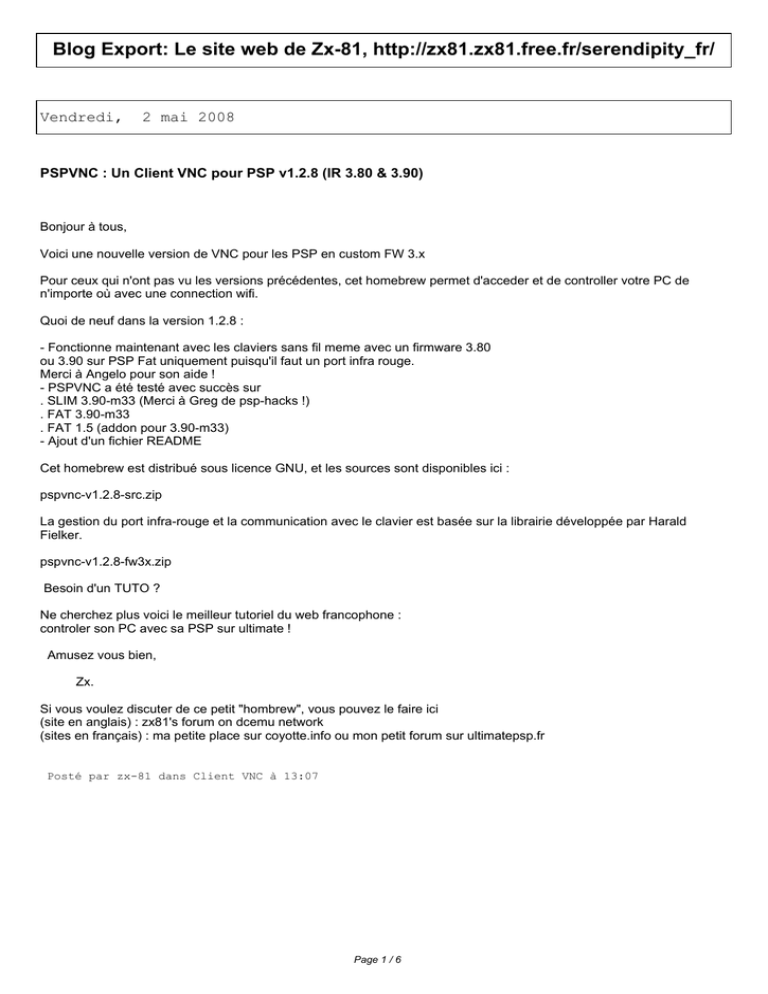 Blog Export: Le site web de Zx-81, http://zx81.zx81.free.fr/serendipity_fr/

Vendredi, 2 mai 2008

PSPVNC : Un Client VNC pour PSP v1.2.8 (IR 3.80 & 3.90)

Bonjour à tous,

Voici une nouvelle version de VNC pour les PSP en custom FW 3.x

Pour ceux qui n'ont pas vu les versions précédentes, cet homebrew permet d'acceder et de controller votre PC de n'importe où avec une connection wifi.

Quoi de neuf dans la version 1.2.8 :

- Fonctionne maintenant avec les claviers sans fil meme avec un firmware 3.80
ou 3.90 sur PSP Fat uniquement puisqu'il faut un port infra rouge.
Merci à Angelo pour son aide !
- PSPVNC a été testé avec succès sur
. SLIM 3.90-m33 (Merci à Greg de psp-hacks !)
. FAT 3.90-m33
. FAT 1.5 (addon pour 3.90-m33)
- Ajout d'un fichier README

Cet homebrew est distribué sous licence GNU, et les sources sont disponibles ici :

pspvnc-v1.2.8-src.zip

La gestion du port infra-rouge et la communication avec le clavier est basée sur la librairie développée par Harald Fielker.

pspvnc-v1.2.8-fw3x.zip

Besoin d'un TUTO ?

Ne cherchez plus voici le meilleur tutoriel du web francophone :
controler son PC avec sa PSP sur ultimate !

Amusez vous bien,

Zx.

Si vous voulez discuter de ce petit "hombrew", vous pouvez le faire ici
(site en anglais) : zx81's forum on dcemu network
(sites en français) : ma petite place sur coyotte.info ou mon petit forum sur ultimatepsp.fr

Posté par zx-81 dans Client VNC à 13:07

Page 1 / 6